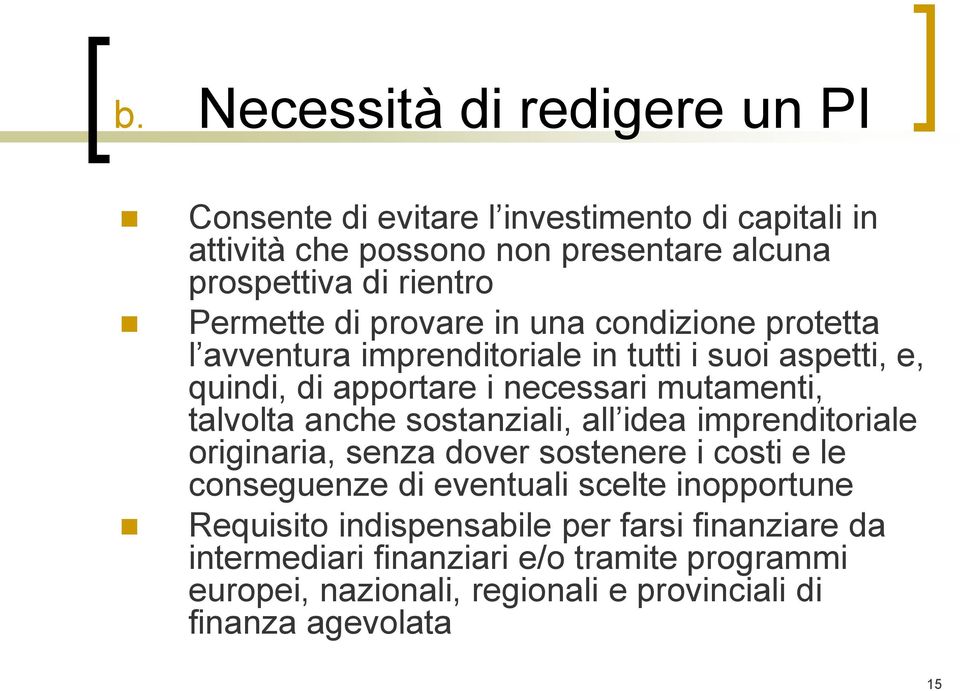 b. Necessità di redigere un PI

- Consente di evitare l’investimento di capitali in attività che possono non presentare alcuna prospettiva di rientro
- Permette di provare in una condizione protetta l’avventura imprenditoriale in tutti i suoi aspetti, e, quindi, di apportare i necessari mutamenti, talvolta anche sostanziali, all’idea imprenditoriale originaria, senza dover sostenere i costi e le conseguenze di eventuali scelte inopportune
- Requisito indispensabile per farsi finanziare da intermediari finanziari e/o tramite programmi europei, nazionali, regionali e provinciali di finanza agevolata

15